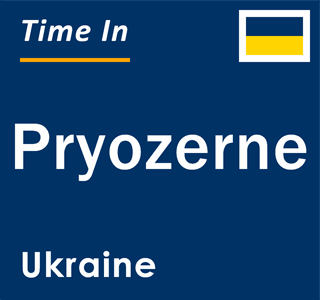 Time In

Pryozerne

Ukraine